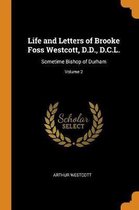 Life and Letters of Brooke Foss Westcott, D.D., D.C.L.

Sometime Bishop of Durham

Volume 2

Scholar SELECT

ARTHUR WESTCOTT